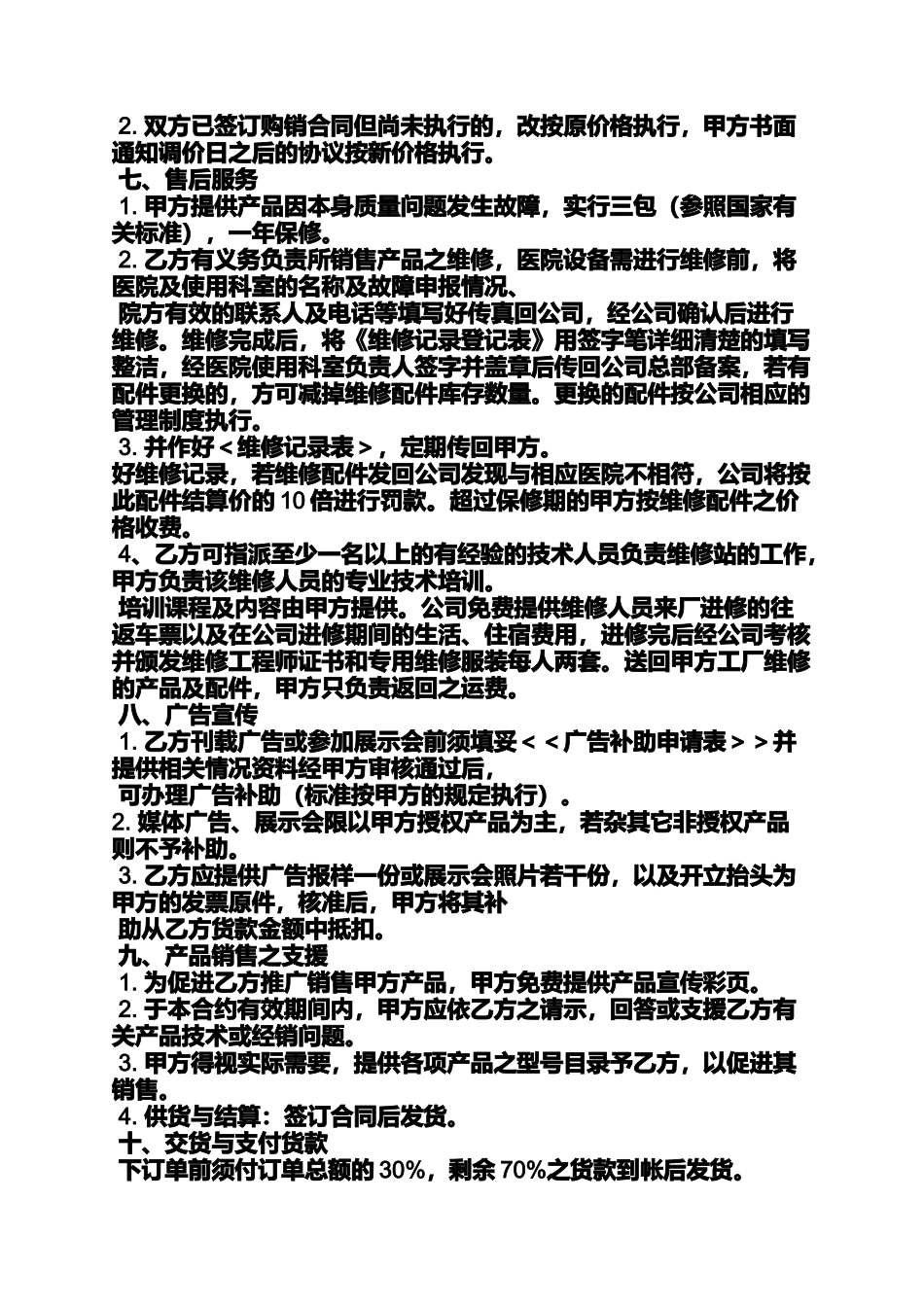 2. 双方已签订购销合同但尚未执行的，改按原价格执行，甲方书面通知调价日之后的协议按新价格执行。
七、售后服务
1. 甲方提供产品因本身质量问题发生故障，实行三包（参照国家有关标准），一年保修。
2. 乙方有义务负责所销售产品之维修，医院设备需进行维修前，将医院及使用科室的名称及故障申报情况、
院方有效的联系人及电话等填写好传真回公司，经公司确认后进行维修。维修完成后，将《维修记录登记表》用签字笔详细清楚的填写整洁，经医院使用科室负责人签字并盖章后传回公司总部备案，若有配件更换的，方可减掉维修配件库存数量。更换的配件按公司相应的管理制度执行。
3. 并作好＜维修记录表＞，定期传回甲方。
好维修记录，若维修配件发回公司发现与相应医院不相符，公司将按此配件结算价的 10 倍进行罚款。超过保修期的甲方按维修配件之价格收费。
4、乙方可指派至少一名以上的有经验的技术人员负责维修站的工作，甲方负责该维修人员的专业技术培训。
培训课程及内容由甲方提供。公司免费提供维修人员来厂进修的往返车票以及在公司进修期间的生活、住宿费用，进修完后经公司考核并颁发维修工程师证书和专用维修服装每人两套。送回甲方工厂维修的产品及配件，甲方只负责返回之运费。
八、广告宣传
1. 乙方刊载广告或参加展示会前须填妥＜＜广告补助申请表＞＞并提供相关情况资料经甲方审核通过后，
可办理广告补助（标准按甲方的规定执行）。
2. 媒体广告、展示会限以甲方授权产品为主，若杂其它非授权产品则不予补助。
3. 乙方应提供广告报样一份或展示会照片若干份，以及开立抬头为甲方的发票原件，核准后，甲方将其补
助从乙方货款金额中抵扣。
九、产品销售之支援
1. 为促进乙方推广销售甲方产品，甲方免费提供产品宣传彩页。
2. 于本合约有效期间内，甲方应依乙方之请示，回答或支援乙方有关产品技术或经销问题。
3. 甲方得视实际需要，提供各项产品之型号目录予乙方，以促进其销售。
4. 供货与结算：签订合同后发货。
十、交货与支付货款
下订单前须付订单总额的 30%，剩余 70%之货款到帐后发货。